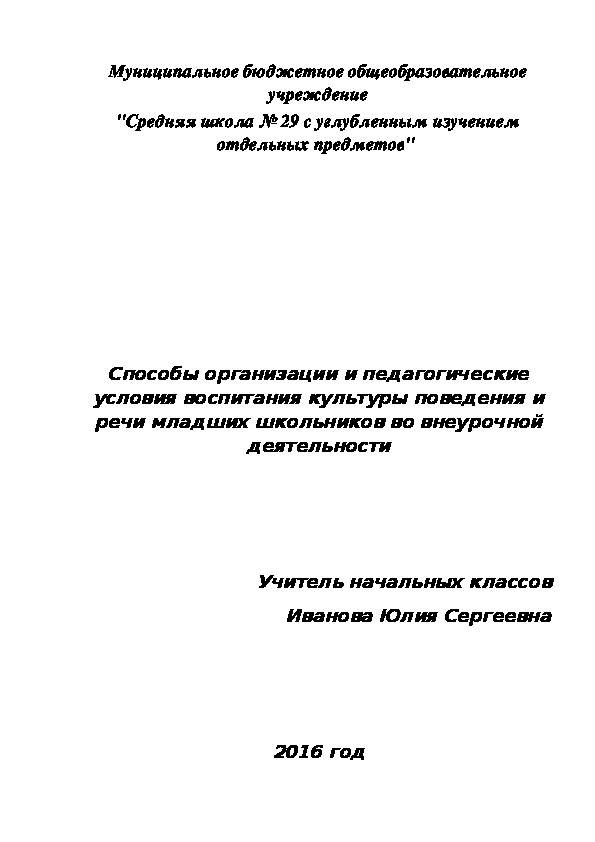 Муниципальное бюджетное общеобразовательное учреждение
"Средняя школа № 29 с углубленным изучением отдельных предметов"

Способы организации и педагогические условия воспитания культуры поведения и речи младших школьников во внеурочной деятельности

Учитель начальных классов

Иванова Юлия Сергеевна

2016 год